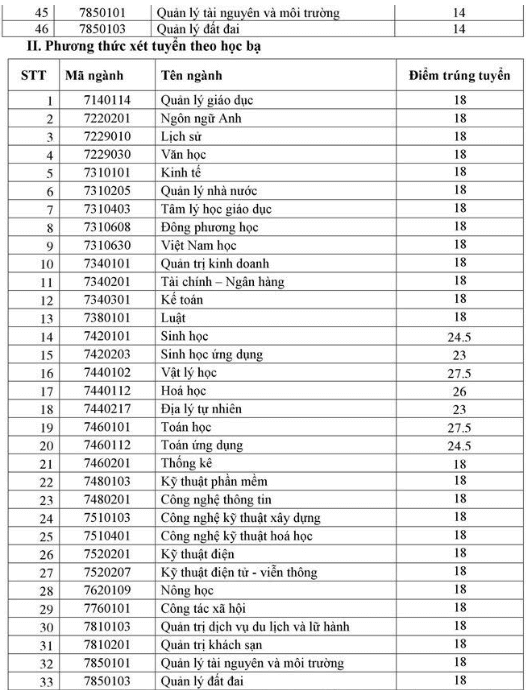 | 45 | 7850101 | Quản lý tài nguyên và môi trường | 14 |
|---|---|---|---|
| 46 | 7850103 | Quản lý đất đai | 14 |

II. Phương thức xét tuyển theo học bạ

| STT | Mã ngành | Tên ngành | Điểm trúng tuyển |
|---|---|---|---|
| 1 | 7140114 | Quản lý giáo dục | 18 |
| 2 | 7220201 | Ngôn ngữ Anh | 18 |
| 3 | 7229010 | Lịch sử | 18 |
| 4 | 7229030 | Văn học | 18 |
| 5 | 7310101 | Kinh tế | 18 |
| 6 | 7310205 | Quản lý nhà nước | 18 |
| 7 | 7310403 | Tâm lý học giáo dục | 18 |
| 8 | 7310608 | Đông phương học | 18 |
| 9 | 7310630 | Việt Nam học | 18 |
| 10 | 7340101 | Quản trị kinh doanh | 18 |
| 11 | 7340201 | Tài chính – Ngân hàng | 18 |
| 12 | 7340301 | Kế toán | 18 |
| 13 | 7380101 | Luật | 18 |
| 14 | 7420101 | Sinh học | 24.5 |
| 15 | 7420203 | Sinh học ứng dụng | 23 |
| 16 | 7440102 | Vật lý học | 27.5 |
| 17 | 7440112 | Hoá học | 26 |
| 18 | 7440217 | Địa lý tự nhiên | 23 |
| 19 | 7460101 | Toán học | 27.5 |
| 20 | 7460112 | Toán ứng dụng | 24.5 |
| 21 | 7460201 | Thống kê | 18 |
| 22 | 7480103 | Kỹ thuật phần mềm | 18 |
| 23 | 7480201 | Công nghệ thông tin | 18 |
| 24 | 7510103 | Công nghệ kỹ thuật xây dựng | 18 |
| 25 | 7510401 | Công nghệ kỹ thuật hoá học | 18 |
| 26 | 7520201 | Kỹ thuật điện | 18 |
| 27 | 7520207 | Kỹ thuật điện tử - viễn thông | 18 |
| 28 | 7620109 | Nông học | 18 |
| 29 | 7760101 | Công tác xã hội | 18 |
| 30 | 7810103 | Quản trị dịch vụ du lịch và lữ hành | 18 |
| 31 | 7810201 | Quản trị khách sạn | 18 |
| 32 | 7850101 | Quản lý tài nguyên và môi trường | 18 |
| 33 | 7850103 | Quản lý đất đai | 18 |